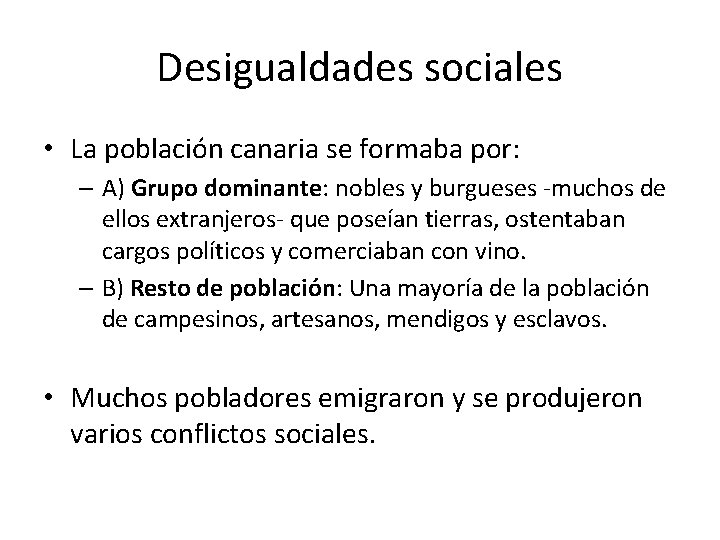 Desigualdades sociales

• La población canaria se formaba por:

– A) Grupo dominante: nobles y burgueses -muchos de ellos extranjeros- que poseían tierras, ostentaban cargos políticos y comerciaban con vino.

– B) Resto de población: Una mayoría de la población de campesinos, artesanos, mendigos y esclavos.

• Muchos pobladores emigraron y se produjeron varios conflictos sociales.